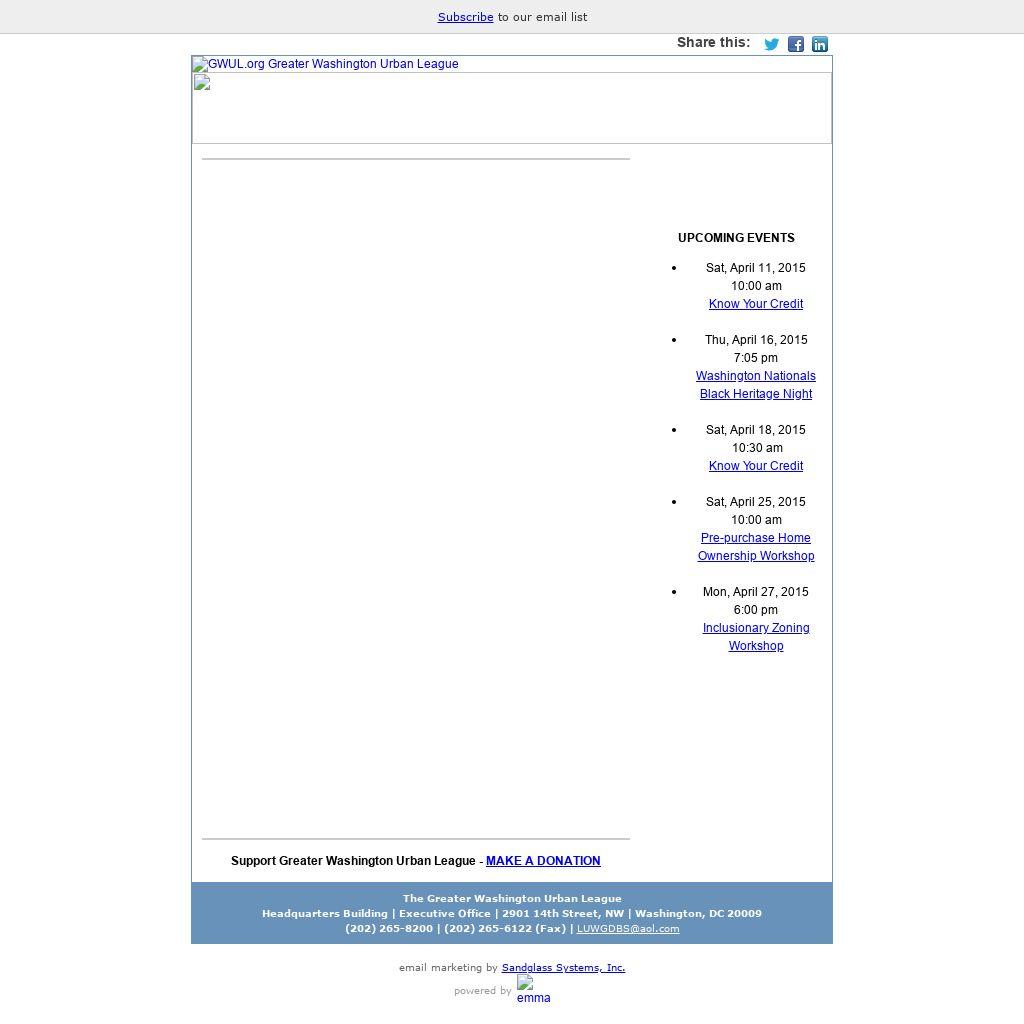 Subscribe to our email list

Share this:

GWUL.org Greater Washington Urban League

UPCOMING EVENTS

- Sat, April 11, 2015
10:00 am
Know Your Credit

- Thu, April 16, 2015
7:05 pm
Washington Nationals Black Heritage Night

- Sat, April 18, 2015
10:30 am
Know Your Credit

- Sat, April 25, 2015
10:00 am
Pre-purchase Home Ownership Workshop

- Mon, April 27, 2015
6:00 pm
Inclusionary Zoning Workshop

Support Greater Washington Urban League - MAKE A DONATION

The Greater Washington Urban League
Headquarters Building | Executive Office | 2901 14th Street, NW | Washington, DC 20009
(202) 265-8200 | (202) 265-6122 (Fax) | LUWGDBS@aol.com

email marketing by Sandglass Systems, Inc.
powered by emma